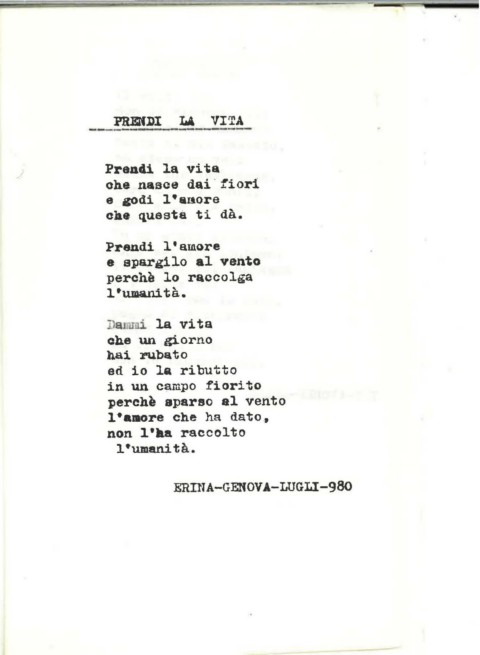 PRENDI LA VITA

Prendi la vita
che nasce dai fiori
e godi l'amore
che questa ti dà.

Prendi l'amore
e spargilo al vento
perchè lo raccolga
l'umanità.

Dammi la vita
che un giorno
hai rubato
ed io la ributto
in un campo fiorito
perchè sparso al vento
l'amore che ha dato,
non l'ha raccolto
l'umanità.

ERINA-GENOVA-LUGLI-980